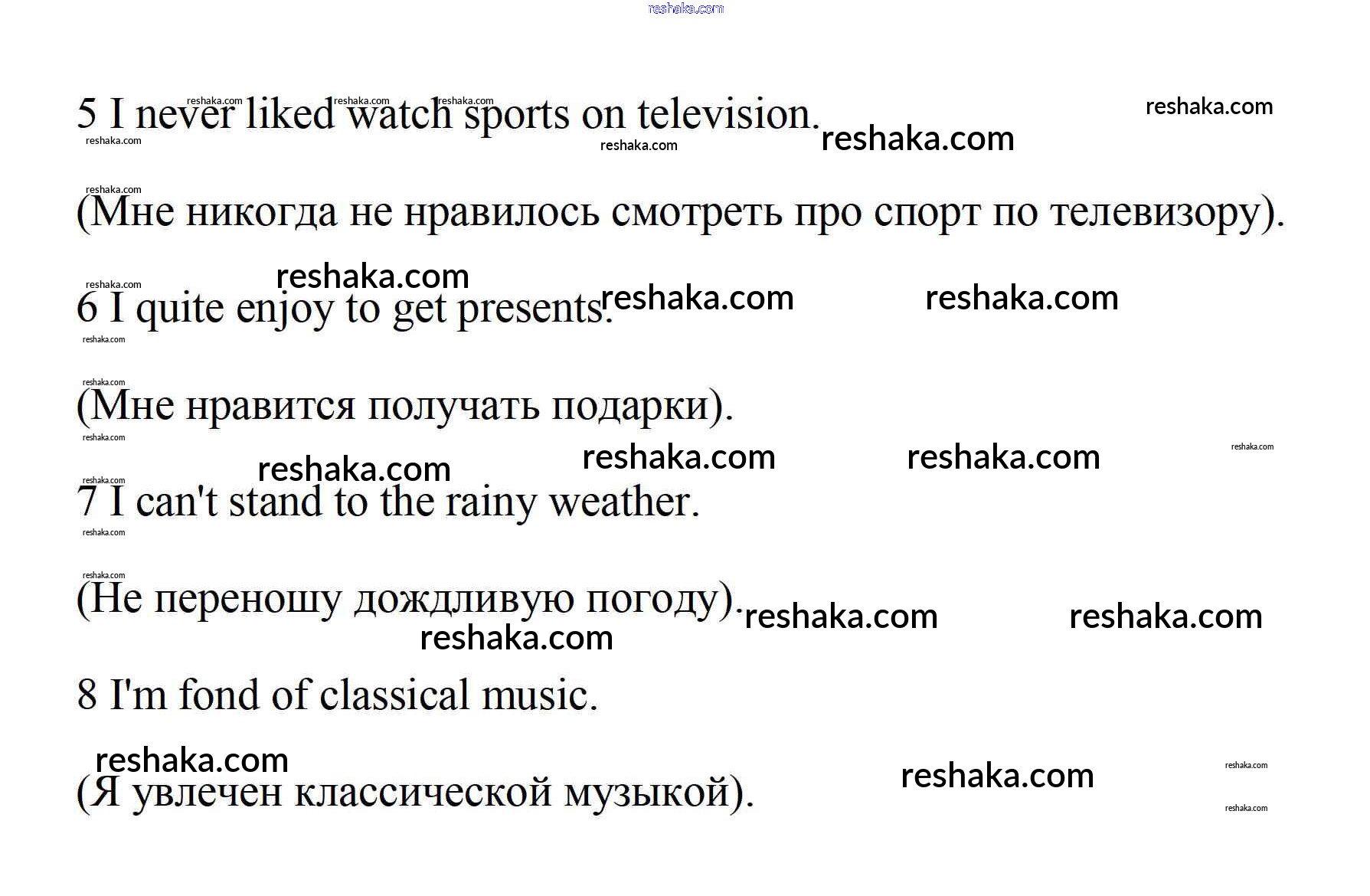 reshaka.com

5 I never liked watch sports on television.

(Мне никогда не нравилось смотреть про спорт по телевизору).

6 I quite enjoy to get presents.

(Мне нравится получать подарки).

7 I can't stand to the rainy weather.

(Не переношу дождливую погоду).

8 I'm fond of classical music.

(Я увлечен классической музыкой).